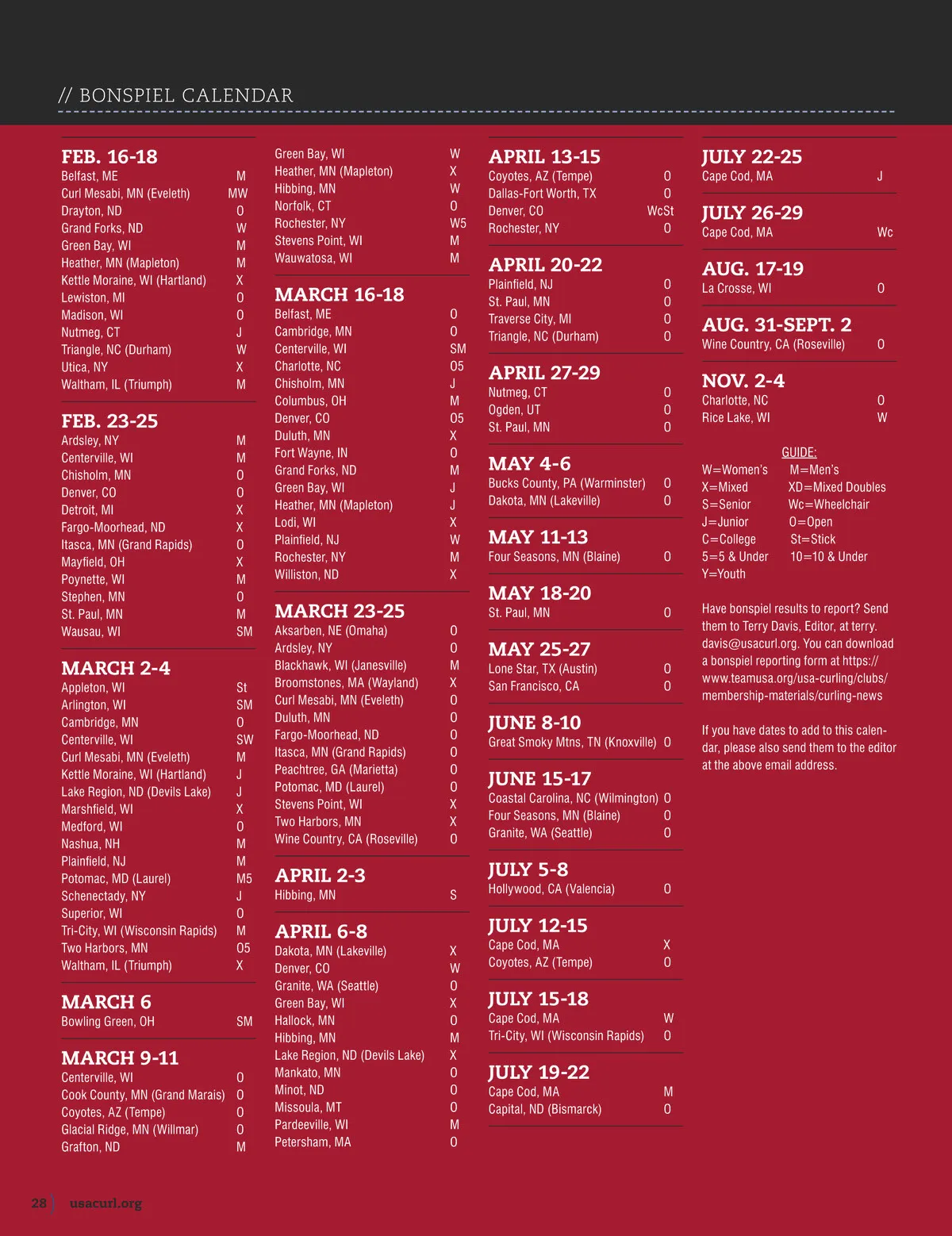 // BONSPIEL CALENDAR

FEB. 16-18
Belfast, ME M
Curl Mesabi, MN (Eveleth) MW
Drayton, ND O
Grand Forks, ND W
Green Bay, WI M
Heather, MN (Mapleton) M
Kettle Moraine, WI (Hartland) X
Lewiston, MI O
Madison, WI O
Nutmeg, CT J
Triangle, NC (Durham) W
Utica, NY X
Waltham, IL (Triumph) M

FEB. 23-25
Ardsley, NY M
Centerville, WI M
Chisholm, MN O
Denver, CO O
Detroit, MI X
Fargo-Moorhead, ND X
Itasca, MN (Grand Rapids) O
Mayfield, OH X
Poynette, WI M
Stephen, MN O
St. Paul, MN M
Wausau, WI SM

MARCH 2-4
Appleton, WI St
Arlington, WI SM
Cambridge, MN O
Centerville, WI SW
Curl Mesabi, MN (Eveleth) M
Kettle Moraine, WI (Hartland) J
Lake Region, ND (Devils Lake) J
Marshfield, WI X
Medford, WI O
Nashua, NH M
Plainfield, NJ M
Potomac, MD (Laurel) M5
Schenectady, NY J
Superior, WI O
Tri-City, WI (Wisconsin Rapids) M
Two Harbors, MN O5
Waltham, IL (Triumph) X

MARCH 6
Bowling Green, OH SM

MARCH 9-11
Centerville, WI O
Cook County, MN (Grand Marais) O
Coyotes, AZ (Tempe) O
Glacial Ridge, MN (Willmar) O
Grafton, ND M
Green Bay, WI W
Heather, MN (Mapleton) X
Hibbing, MN W
Norfolk, CT O
Rochester, NY W5
Stevens Point, WI M
Wauwatosa, WI M

MARCH 16-18
Belfast, ME O
Cambridge, MN O
Centerville, WI SM
Charlotte, NC O5
Chisholm, MN J
Columbus, OH M
Denver, CO O5
Duluth, MN X
Fort Wayne, IN O
Grand Forks, ND M
Green Bay, WI J
Heather, MN (Mapleton) J
Lodi, WI X
Plainfield, NJ W
Rochester, NY M
Williston, ND X

MARCH 23-25
Aksarben, NE (Omaha) O
Ardsley, NY O
Blackhawk, WI (Janesville) M
Broomstones, MA (Wayland) X
Curl Mesabi, MN (Eveleth) O
Duluth, MN O
Fargo-Moorhead, ND O
Itasca, MN (Grand Rapids) O
Peachtree, GA (Marietta) O
Potomac, MD (Laurel) O
Stevens Point, WI X
Two Harbors, MN X
Wine Country, CA (Roseville) O

APRIL 2-3
Hibbing, MN S

APRIL 6-8
Dakota, MN (Lakeville) X
Denver, CO W
Granite, WA (Seattle) O
Green Bay, WI X
Hallock, MN O
Hibbing, MN M
Lake Region, ND (Devils Lake) X
Mankato, MN O
Minot, ND O
Missoula, MT O
Pardeeville, WI M
Petersham, MA O

APRIL 13-15
Coyotes, AZ (Tempe) O
Dallas-Fort Worth, TX O
Denver, CO WcSt
Rochester, NY O

APRIL 20-22
Plainfield, NJ O
St. Paul, MN O
Traverse City, MI O
Triangle, NC (Durham) O

APRIL 27-29
Nutmeg, CT O
Ogden, UT O
St. Paul, MN O

MAY 4-6
Bucks County, PA (Warminster) O
Dakota, MN (Lakeville) O

MAY 11-13
Four Seasons, MN (Blaine) O

MAY 18-20
St. Paul, MN O

MAY 25-27
Lone Star, TX (Austin) O
San Francisco, CA O

JUNE 8-10
Great Smoky Mtns, TN (Knoxville) O

JUNE 15-17
Coastal Carolina, NC (Wilmington) O
Four Seasons, MN (Blaine) O
Granite, WA (Seattle) O

JULY 5-8
Hollywood, CA (Valencia) O

JULY 12-15
Cape Cod, MA X
Coyotes, AZ (Tempe) O

JULY 15-18
Cape Cod, MA W
Tri-City, WI (Wisconsin Rapids) O

JULY 19-22
Cape Cod, MA M
Capital, ND (Bismarck) O

JULY 22-25
Cape Cod, MA J

JULY 26-29
Cape Cod, MA Wc

AUG. 17-19
La Crosse, WI O

AUG. 31-SEPT. 2
Wine Country, CA (Roseville) O

NOV. 2-4
Charlotte, NC O
Rice Lake, WI W

GUIDE:
W=Women's M=Men's
X=Mixed XD=Mixed Doubles
S=Senior Wc=Wheelchair
J=Junior O=Open
C=College St=Stick
5=5 & Under 10=10 & Under
Y=Youth

Have bonspiel results to report? Send them to Terry Davis, Editor, at terry.davis@usacurl.org. You can download a bonspiel reporting form at https://www.teamusa.org/usa-curling/clubs/membership-materials/curling-news

If you have dates to add to this calendar, please also send them to the editor at the above email address.

28 usacurl.org